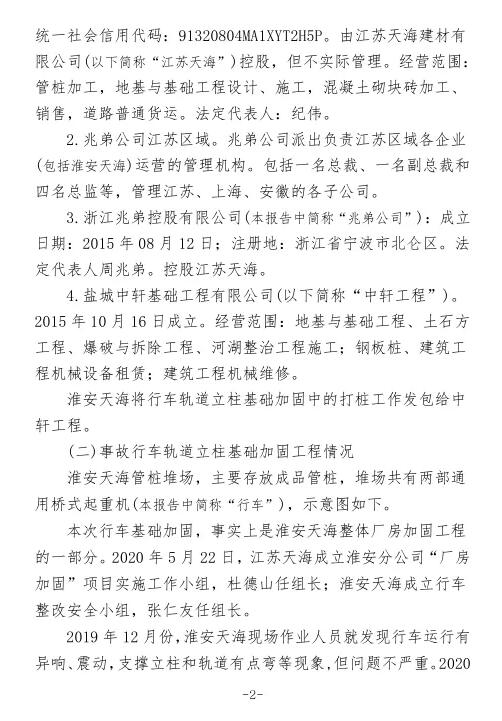 统一社会信用代码：91320804MA1XYT2H5P。由江苏天海建材有限公司(以下简称“江苏天海”)控股，但不实际管理。经营范围：管桩加工，地基与基础工程设计、施工，混凝土砌块砖加工、销售，道路普通货运。法定代表人：纪伟。

2.兆弟公司江苏区域。兆弟公司派出负责江苏区域各企业(包括淮安天海)运营的管理机构。包括一名总裁、一名副总裁和四名总监等，管理江苏、上海、安徽的各子公司。

3.浙江兆弟控股有限公司(本报告中简称“兆弟公司”)：成立日期：2015年08月12日；注册地：浙江省宁波市北仑区。法定代表人周兆弟。控股江苏天海。

4.盐城中轩基础工程有限公司(以下简称“中轩工程”)。2015年10月16日成立。经营范围：地基与基础工程、土石方工程、爆破与拆除工程、河湖整治工程施工；钢板桩、建筑工程机械设备租赁；建筑工程机械维修。

淮安天海将行车轨道立柱基础加固中的打桩工作发包给中轩工程。

(二)事故行车轨道立柱基础加固工程情况

淮安天海管桩堆场，主要存放成品管桩，堆场共有两部通用桥式起重机(本报告中简称“行车”)，示意图如下。

本次行车基础加固，事实上是淮安天海整体厂房加固工程的一部分。2020年5月22日，江苏天海成立淮安分公司“厂房加固”项目实施工作小组，杜德山任组长；淮安天海成立行车整改安全小组，张仁友任组长。

2019年12月份，淮安天海现场作业人员就发现行车运行有异响、震动，支撑立柱和轨道有点弯等现象，但问题不严重。2020

-2-